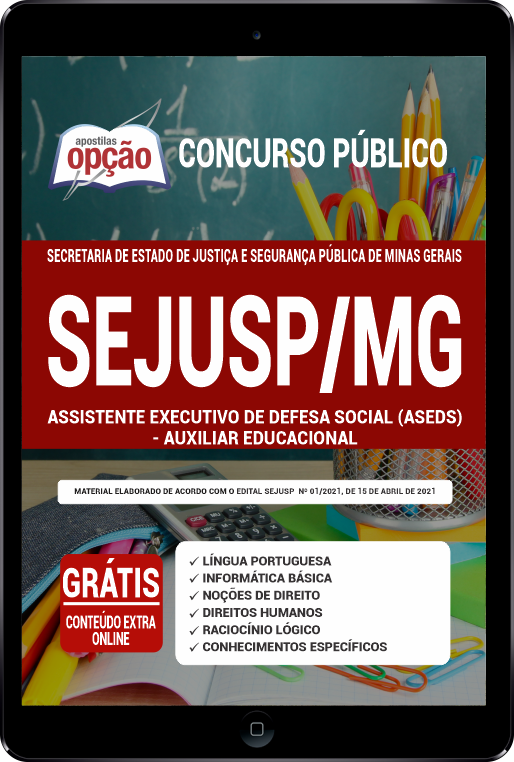 apostilas opção

CONCURSO PÚBLICO

SECRETARIA DE ESTADO DE JUSTIÇA E SEGURANÇA PÚBLICA DE MINAS GERAIS

SEJUSP/MG

ASSISTENTE EXECUTIVO DE DEFESA SOCIAL (ASEDS) - AUXILIAR EDUCACIONAL

MATERIAL ELABORADO DE ACORDO COM O EDITAL SEJUSP Nº 01/2021, DE 15 DE ABRIL DE 2021

GRÁTIS
CONTEÚDO EXTRA ONLINE

✓ LÍNGUA PORTUGUESA
✓ INFORMÁTICA BÁSICA
✓ NOÇÕES DE DIREITO
✓ DIREITOS HUMANOS
✓ RACIOCÍNIO LÓGICO
✓ CONHECIMENTOS ESPECÍFICOS